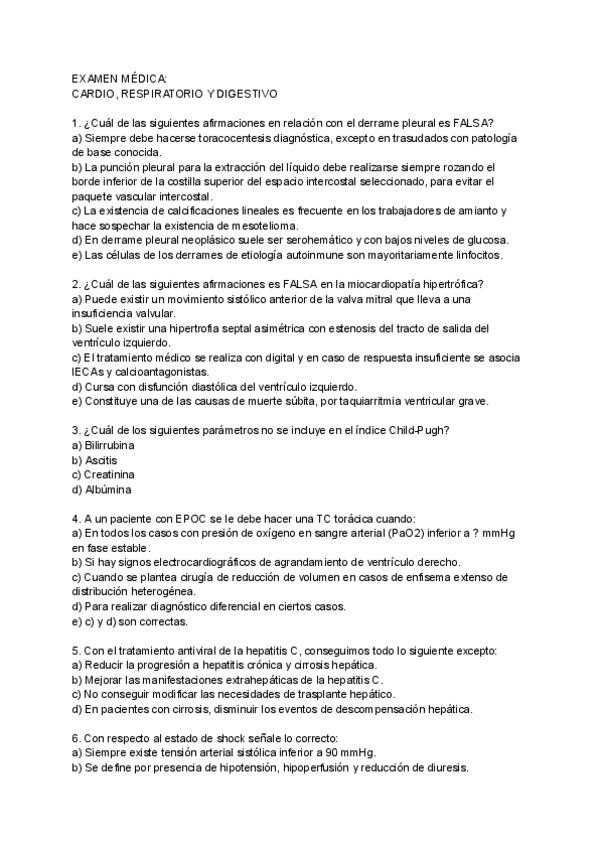 EXAMEN MÉDICA:
CARDIO, RESPIRATORIO Y DIGESTIVO

1. ¿Cuál de las siguientes afirmaciones en relación con el derrame pleural es FALSA?
a) Siempre debe hacerse toracocentesis diagnóstica, excepto en trasudados con patología de base conocida.
b) La punción pleural para la extracción del líquido debe realizarse siempre rozando el borde inferior de la costilla superior del espacio intercostal seleccionado, para evitar el paquete vascular intercostal.
c) La existencia de calcificaciones lineales es frecuente en los trabajadores de amianto y hace sospechar la existencia de mesotelioma.
d) En derrame pleural neoplásico suele ser serohemático y con bajos niveles de glucosa.
e) Las células de los derrames de etiología autoinmune son mayoritariamente linfocitos.

2. ¿Cuál de las siguientes afirmaciones es FALSA en la miocardiopatía hipertrófica?
a) Puede existir un movimiento sistólico anterior de la valva mitral que lleva a una insuficiencia valvular.
b) Suele existir una hipertrofia septal asimétrica con estenosis del tracto de salida del ventrículo izquierdo.
c) El tratamiento médico se realiza con digital y en caso de respuesta insuficiente se asocia IECAs y calcioantagonistas.
d) Cursa con disfunción diastólica del ventrículo izquierdo.
e) Constituye una de las causas de muerte súbita, por taquiarritmia ventricular grave.

3. ¿Cuál de los siguientes parámetros no se incluye en el índice Child-Pugh?
a) Bilirrubina
b) Ascitis
c) Creatinina
d) Albúmina

4. A un paciente con EPOC se le debe hacer una TC torácica cuando:
a) En todos los casos con presión de oxígeno en sangre arterial (PaO2) inferior a ? mmHg en fase estable.
b) Si hay signos electrocardiográficos de agrandamiento de ventrículo derecho.
c) Cuando se plantea cirugía de reducción de volumen en casos de enfisema extenso de distribución heterogénea.
d) Para realizar diagnóstico diferencial en ciertos casos.
e) c) y d) son correctas.

5. Con el tratamiento antiviral de la hepatitis C, conseguimos todo lo siguiente excepto:
a) Reducir la progresión a hepatitis crónica y cirrosis hepática.
b) Mejorar las manifestaciones extrahepáticas de la hepatitis C.
c) No conseguir modificar las necesidades de trasplante hepático.
d) En pacientes con cirrosis, disminuir los eventos de descompensación hepática.

6. Con respecto al estado de shock señale lo correcto:
a) Siempre existe tensión arterial sistólica inferior a 90 mmHg.
b) Se define por presencia de hipotensión, hipoperfusión y reducción de diuresis.